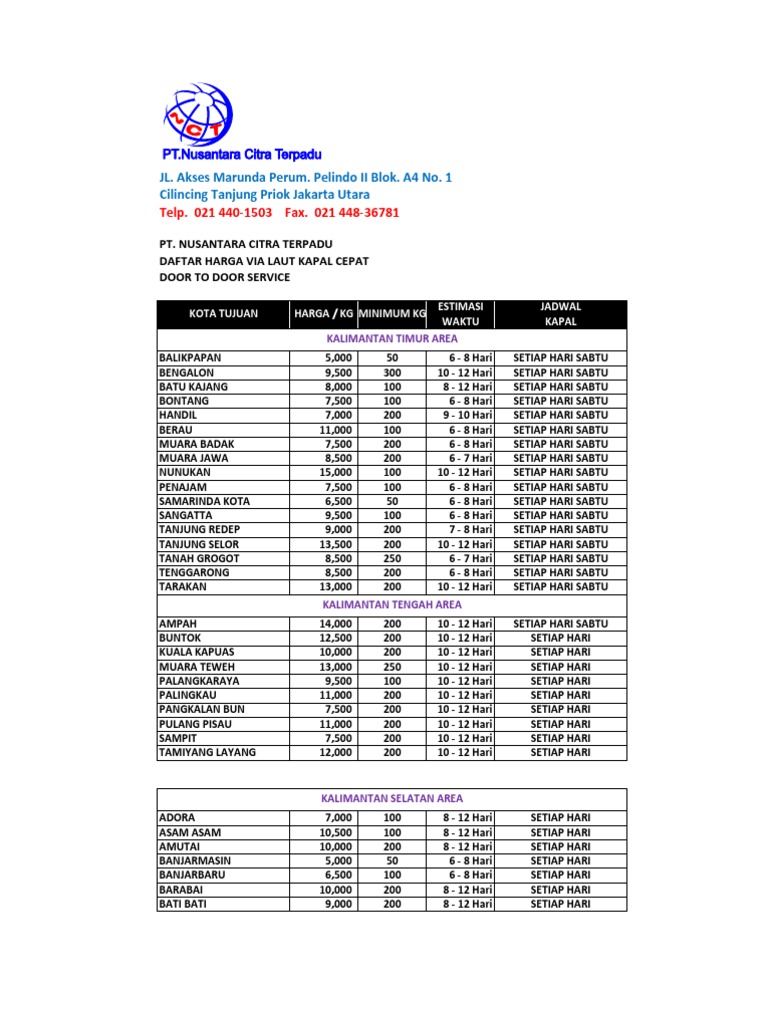 NCT

PT.Nusantara Citra Terpadu

JL. Akses Marunda Perum. Pelindo II Blok. A4 No. 1
Cilincing Tanjung Priok Jakarta Utara
Telp. 021 440-1503 Fax. 021 448-36781

PT. NUSANTARA CITRA TERPADU
DAFTAR HARGA VIA LAUT KAPAL CEPAT
DOOR TO DOOR SERVICE

| KOTA TUJUAN | HARGA / KG | MINIMUM KG | ESTIMASI WAKTU | JADWAL KAPAL |
|---|---|---|---|---|
| KALIMANTAN TIMUR AREA | | | | |
| BALIKPAPAN | 5,000 | 50 | 6 - 8 Hari | SETIAP HARI SABTU |
| BENGALON | 9,500 | 300 | 10 - 12 Hari | SETIAP HARI SABTU |
| BATU KAJANG | 8,000 | 100 | 8 - 12 Hari | SETIAP HARI SABTU |
| BONTANG | 7,500 | 100 | 6 - 8 Hari | SETIAP HARI SABTU |
| HANDIL | 7,000 | 200 | 9 - 10 Hari | SETIAP HARI SABTU |
| BERAU | 11,000 | 100 | 6 - 8 Hari | SETIAP HARI SABTU |
| MUARA BADAK | 7,500 | 200 | 6 - 8 Hari | SETIAP HARI SABTU |
| MUARA JAWA | 8,500 | 200 | 6 - 7 Hari | SETIAP HARI SABTU |
| NUNUKAN | 15,000 | 100 | 10 - 12 Hari | SETIAP HARI SABTU |
| PENAJAM | 7,500 | 100 | 6 - 8 Hari | SETIAP HARI SABTU |
| SAMARINDA KOTA | 6,500 | 50 | 6 - 8 Hari | SETIAP HARI SABTU |
| SANGATTA | 9,500 | 100 | 6 - 8 Hari | SETIAP HARI SABTU |
| TANJUNG REDEP | 9,000 | 200 | 7 - 8 Hari | SETIAP HARI SABTU |
| TANJUNG SELOR | 13,500 | 200 | 10 - 12 Hari | SETIAP HARI SABTU |
| TANAH GROGOT | 8,500 | 250 | 6 - 7 Hari | SETIAP HARI SABTU |
| TENGGARONG | 8,500 | 200 | 6 - 8 Hari | SETIAP HARI SABTU |
| TARAKAN | 13,000 | 200 | 10 - 12 Hari | SETIAP HARI SABTU |
| KALIMANTAN TENGAH AREA | | | | |
| AMPAH | 14,000 | 200 | 10 - 12 Hari | SETIAP HARI SABTU |
| BUNTOK | 12,500 | 200 | 10 - 12 Hari | SETIAP HARI |
| KUALA KAPUAS | 10,000 | 200 | 10 - 12 Hari | SETIAP HARI |
| MUARA TEWEH | 13,000 | 250 | 10 - 12 Hari | SETIAP HARI |
| PALANGKARAYA | 9,500 | 100 | 10 - 12 Hari | SETIAP HARI |
| PALINGKAU | 11,000 | 200 | 10 - 12 Hari | SETIAP HARI |
| PANGKALAN BUN | 7,500 | 200 | 10 - 12 Hari | SETIAP HARI |
| PULANG PISAU | 11,000 | 200 | 10 - 12 Hari | SETIAP HARI |
| SAMPIT | 7,500 | 200 | 10 - 12 Hari | SETIAP HARI |
| TAMIYANG LAYANG | 12,000 | 200 | 10 - 12 Hari | SETIAP HARI |

| KALIMANTAN SELATAN AREA | | | | |
|---|---|---|---|---|
| ADORA | 7,000 | 100 | 8 - 12 Hari | SETIAP HARI |
| ASAM ASAM | 10,500 | 100 | 8 - 12 Hari | SETIAP HARI |
| AMUTAI | 10,000 | 200 | 8 - 12 Hari | SETIAP HARI |
| BANJARMASIN | 5,000 | 50 | 6 - 8 Hari | SETIAP HARI |
| BANJARBARU | 6,500 | 100 | 6 - 8 Hari | SETIAP HARI |
| BARABAI | 10,000 | 200 | 8 - 12 Hari | SETIAP HARI |
| BATI BATI | 9,000 | 200 | 8 - 12 Hari | SETIAP HARI |